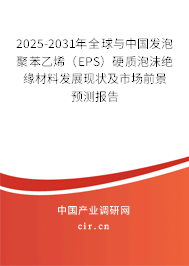 2025-2031年全球与中国发泡聚苯乙烯（EPS）硬质泡沫绝缘材料发展现状及市场前景预测报告

中国产业调研网

cir.cn